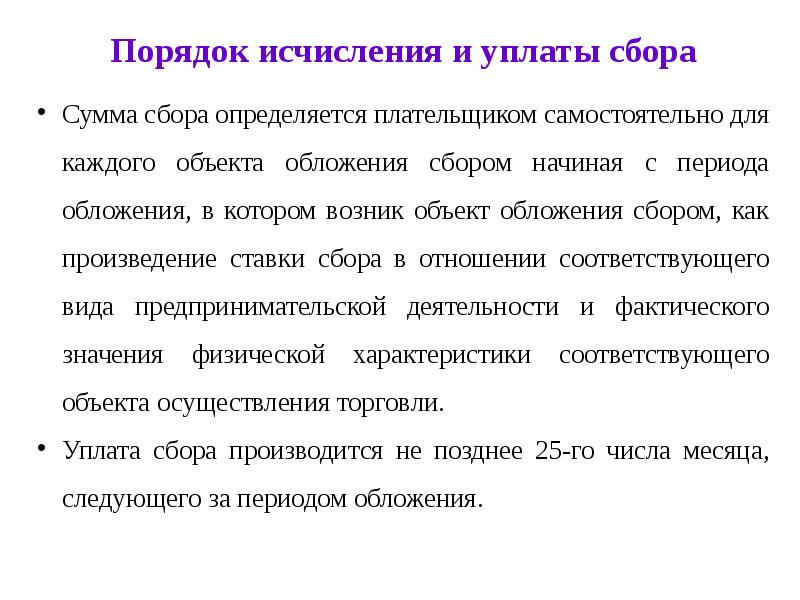 Порядок исчисления и уплаты сбора

• Сумма сбора определяется плательщиком самостоятельно для каждого объекта обложения сбором начиная с периода обложения, в котором возник объект обложения сбором, как произведение ставки сбора в отношении соответствующего вида предпринимательской деятельности и фактического значения физической характеристики соответствующего объекта осуществления торговли.

• Уплата сбора производится не позднее 25-го числа месяца, следующего за периодом обложения.